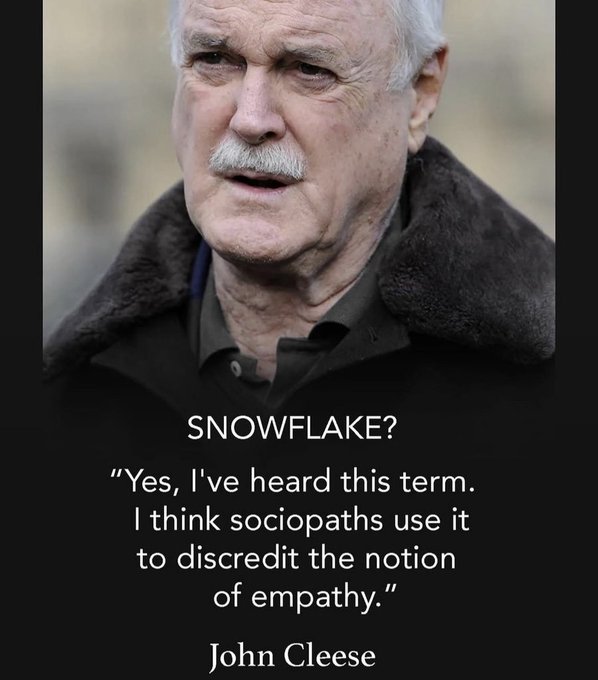 SNOWFLAKE?

"Yes, I've heard this term. I think sociopaths use it to discredit the notion of empathy."

John Cleese